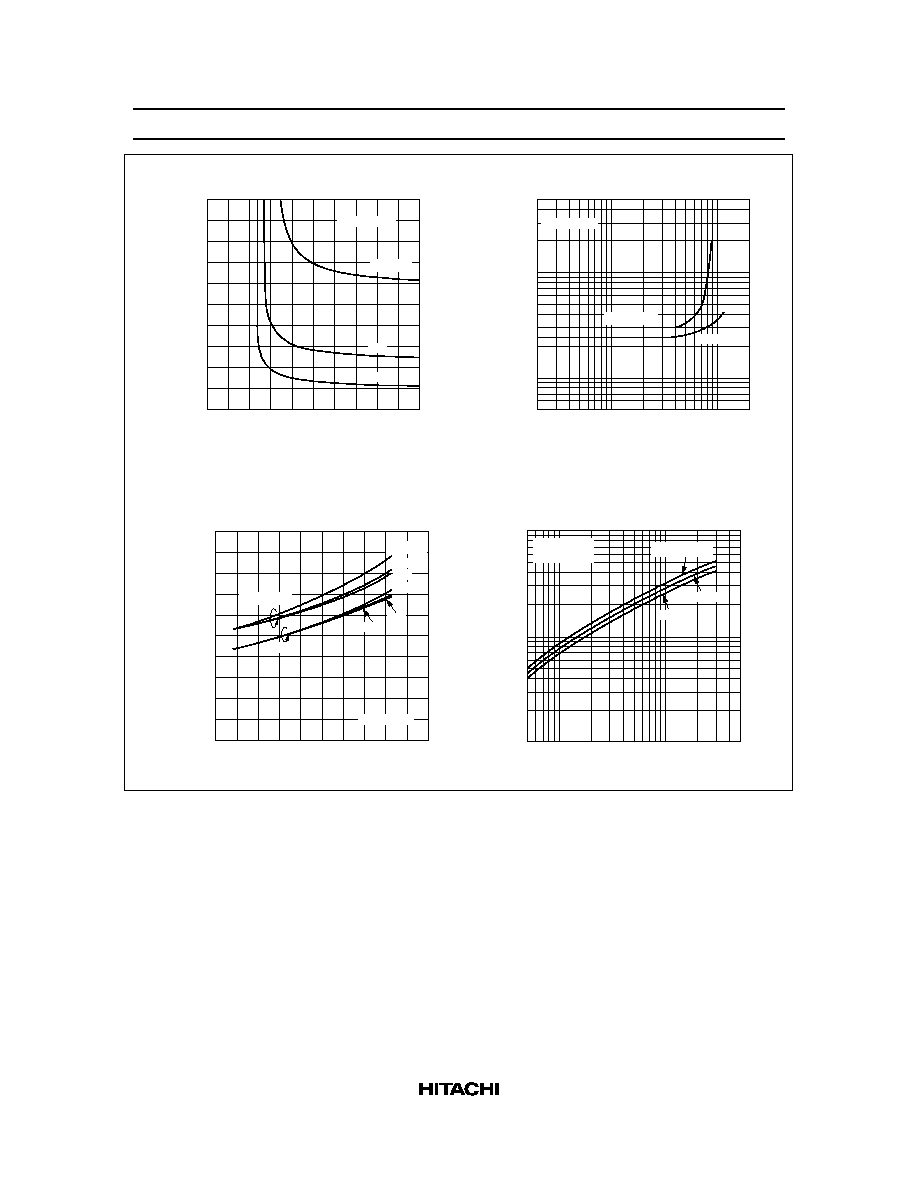 HITACHI